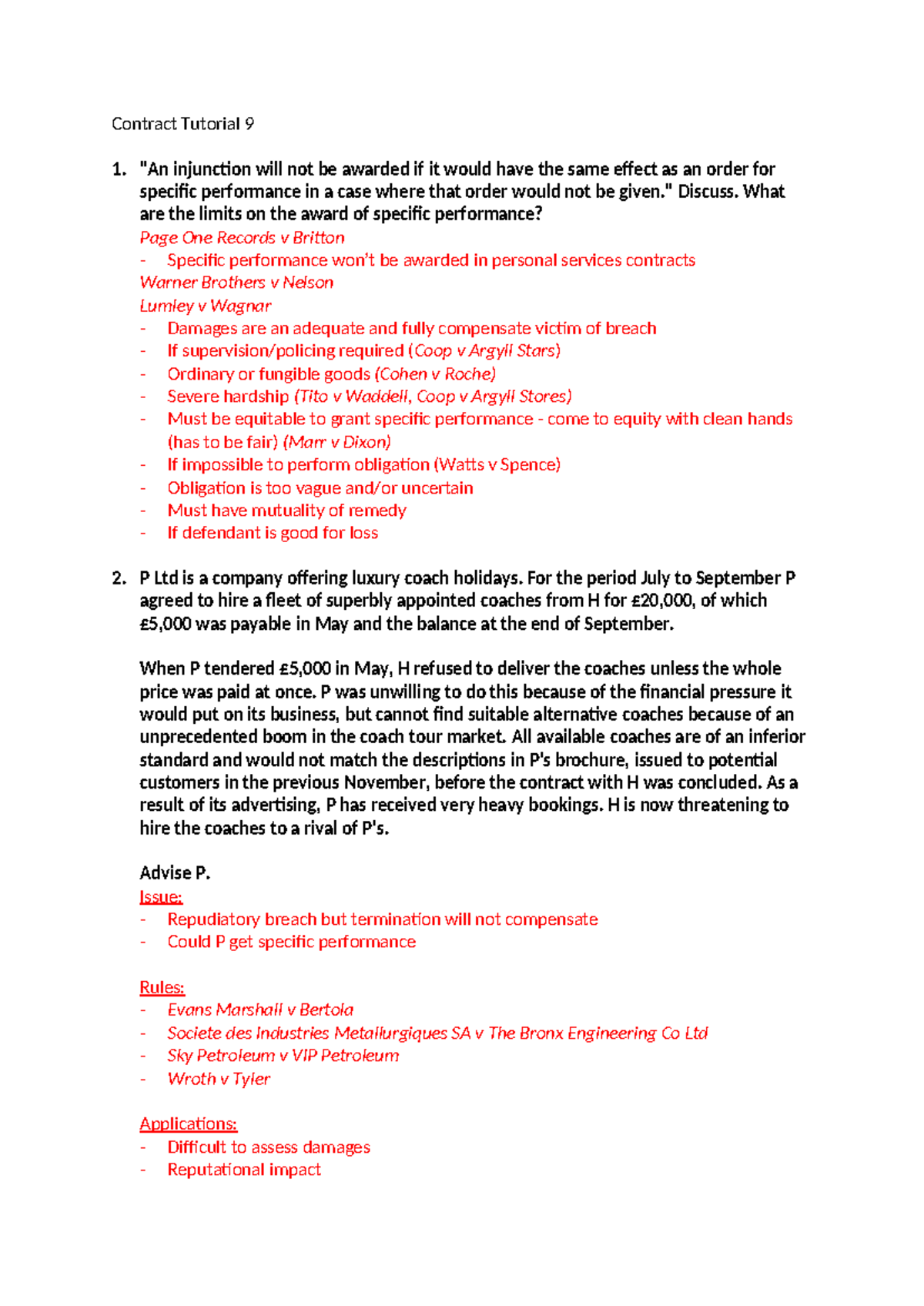 Contract Tutorial 9

1. "An injunction will not be awarded if it would have the same effect as an order for specific performance in a case where that order would not be given." Discuss. What are the limits on the award of specific performance?

Page One Records v Britton
- Specific performance won't be awarded in personal services contracts

Warner Brothers v Nelson
Lumley v Wagnar
- Damages are an adequate and fully compensate victim of breach
- If supervision/policing required (Coop v Argyll Stars)
- Ordinary or fungible goods (Cohen v Roche)
- Severe hardship (Tito v Waddell, Coop v Argyll Stores)
- Must be equitable to grant specific performance - come to equity with clean hands (has to be fair) (Marr v Dixon)
- If impossible to perform obligation (Watts v Spence)
- Obligation is too vague and/or uncertain
- Must have mutuality of remedy
- If defendant is good for loss

2. P Ltd is a company offering luxury coach holidays. For the period July to September P agreed to hire a fleet of superbly appointed coaches from H for £20,000, of which £5,000 was payable in May and the balance at the end of September.

When P tendered £5,000 in May, H refused to deliver the coaches unless the whole price was paid at once. P was unwilling to do this because of the financial pressure it would put on its business, but cannot find suitable alternative coaches because of an unprecedented boom in the coach tour market. All available coaches are of an inferior standard and would not match the descriptions in P's brochure, issued to potential customers in the previous November, before the contract with H was concluded. As a result of its advertising, P has received very heavy bookings. H is now threatening to hire the coaches to a rival of P's.

Advise P.

Issue:
- Repudiatory breach but termination will not compensate
- Could P get specific performance

Rules:
- Evans Marshall v Bertola
- Societe des Industries Metallurgiques SA v The Bronx Engineering Co Ltd
- Sky Petroleum v VIP Petroleum
- Wroth v Tyler

Applications:
- Difficult to assess damages
- Reputational impact